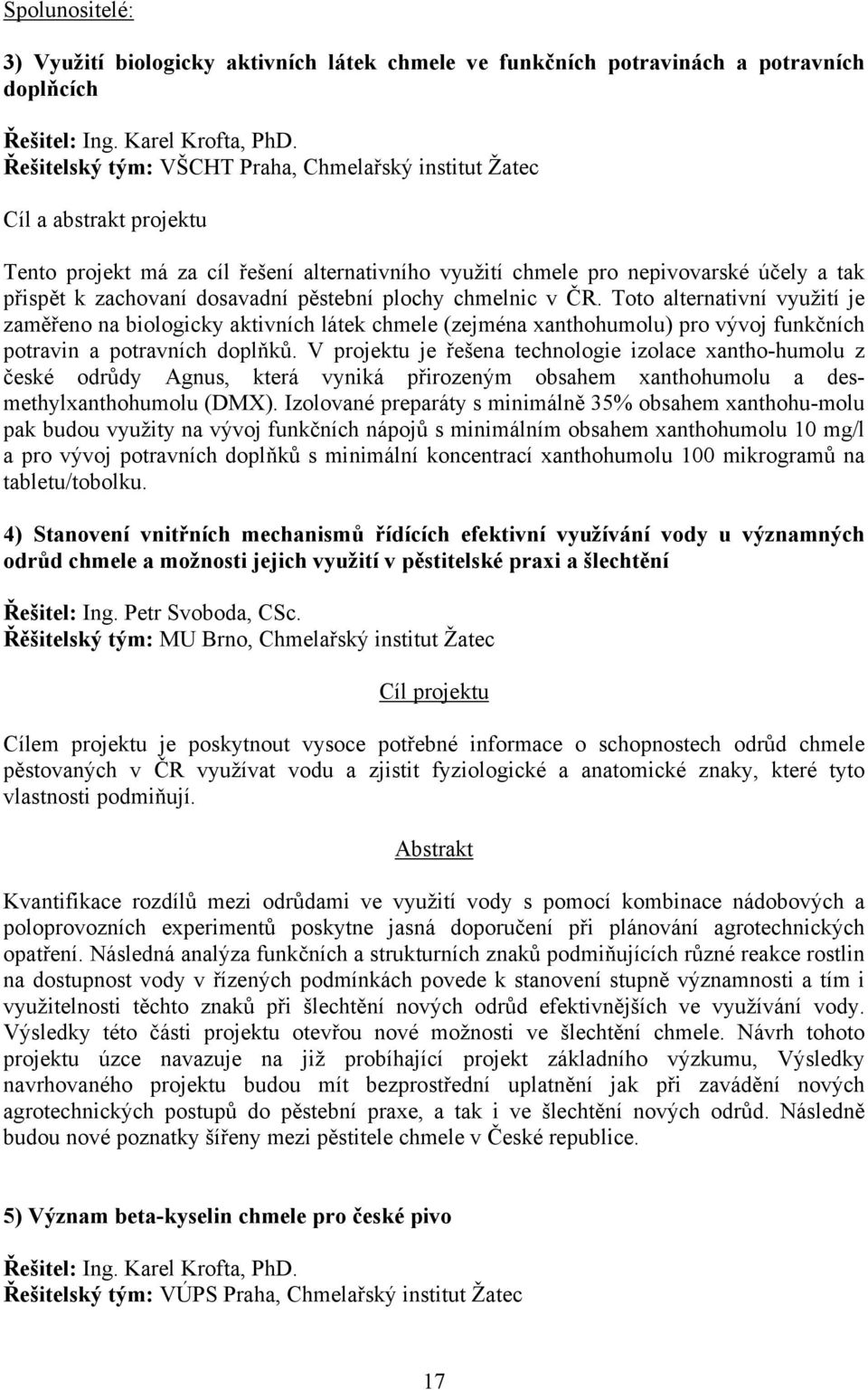 Spolunositelé:

3) Využití biologicky aktivních látek chmele ve funkčních potravinách a potravních doplňcích

Řešitel: Ing. Karel Krofta, PhD.
Řešitelský tým: VŠCHT Praha, Chmelařský institut Žatec

Cíl a abstrakt projektu

Tento projekt má za cíl řešení alternativního využití chmele pro nepivovarské účely a tak přispět k zachovaní dosavadní pěstební plochy chmelnic v ČR. Toto alternativní využití je zaměřeno na biologicky aktivních látek chmele (zejména xanthohumolu) pro vývoj funkčních potravin a potravních doplňků. V projektu je řešena technologie izolace xantho-humolu z české odrůdy Agnus, která vyniká přirozeným obsahem xanthohumolu a des-methylxanthohumolu (DMX). Izolované preparáty s minimálně 35% obsahem xanthohu-molu pak budou využity na vývoj funkčních nápojů s minimálním obsahem xanthohumolu 10 mg/l a pro vývoj potravních doplňků s minimální koncentrací xanthohumolu 100 mikrogramů na tabletu/tobolku.

4) Stanovení vnitřních mechanismů řídících efektivní využívání vody u významných odrůd chmele a možnosti jejich využití v pěstitelské praxi a šlechtění

Řešitel: Ing. Petr Svoboda, CSc.
Řěšitelský tým: MU Brno, Chmelařský institut Žatec

Cíl projektu

Cílem projektu je poskytnout vysoce potřebné informace o schopnostech odrůd chmele pěstovaných v ČR využívat vodu a zjistit fyziologické a anatomické znaky, které tyto vlastnosti podmiňují.

Abstrakt

Kvantifikace rozdílů mezi odrůdami ve využití vody s pomocí kombinace nádobových a poloprovozních experimentů poskytne jasná doporučení při plánování agrotechnických opatření. Následná analýza funkčních a strukturních znaků podmiňujících různé reakce rostlin na dostupnost vody v řízených podmínkách povede k stanovení stupně významnosti a tím i využitelnosti těchto znaků při šlechtění nových odrůd efektivnějších ve využívání vody. Výsledky této části projektu otevřou nové možnosti ve šlechtění chmele. Návrh tohoto projektu úzce navazuje na již probíhající projekt základního výzkumu, Výsledky navrhovaného projektu budou mít bezprostřední uplatnění jak při zavádění nových agrotechnických postupů do pěstební praxe, a tak i ve šlechtění nových odrůd. Následně budou nové poznatky šířeny mezi pěstitele chmele v České republice.

5) Význam beta-kyselin chmele pro české pivo

Řešitel: Ing. Karel Krofta, PhD.
Řešitelský tým: VÚPS Praha, Chmelařský institut Žatec

17